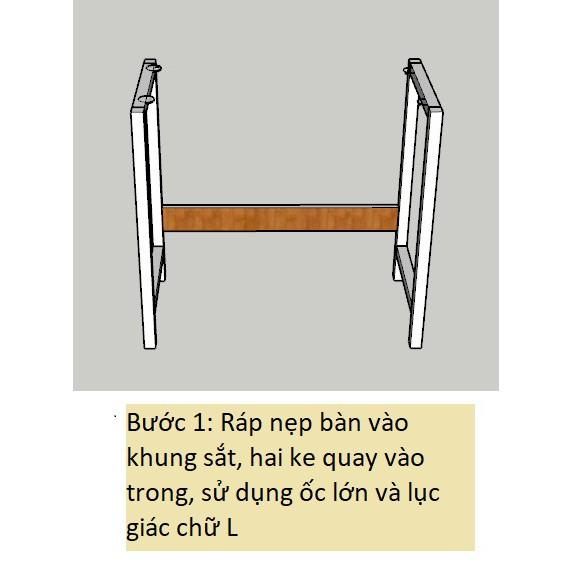 Bước 1: Ráp nẹp bàn vào khung sắt, hai ke quay vào trong, sử dụng ốc lớn và lục giác chữ L